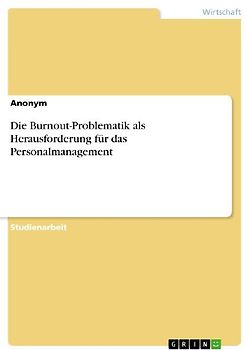 Wirtschaft

Anonym

Die Burnout-Problematik als Herausforderung für das Personalmanagement

Studienarbeit

GRIN